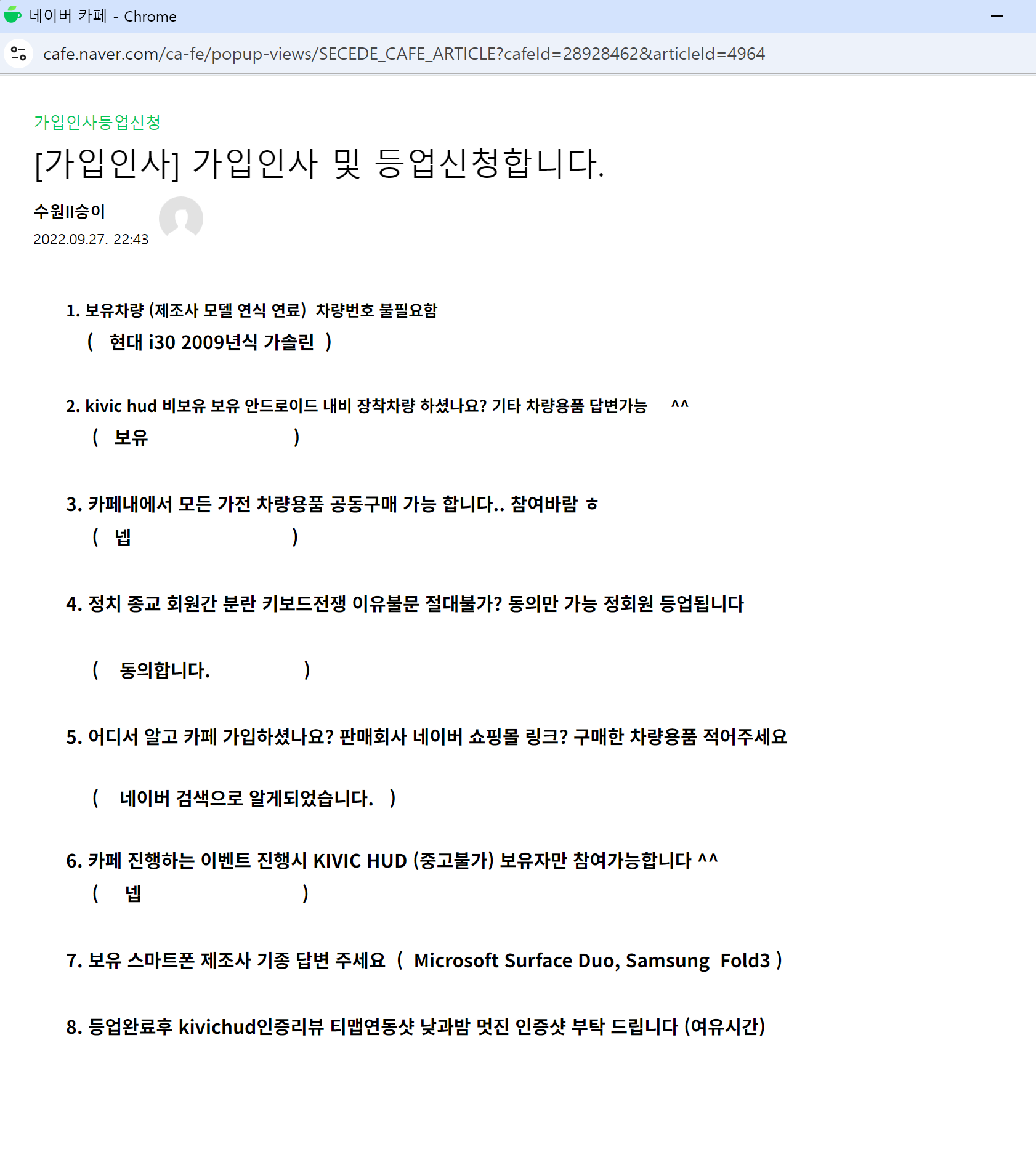 네이버 카페 - Chrome

cafe.naver.com/ca-fe/popup-views/SECEDE_CAFE_ARTICLE?cafeId=28928462&articleId=4964

가입인사등업신청

[가입인사] 가입인사 및 등업신청합니다.

수원II승이

2022.09.27. 22:43

1. 보유차량 (제조사 모델 연식 연료) 차량번호 불필요함
( 현대 i30 2009년식 가솔린 )

2. kivic hud 비보유 보유 안드로이드 내비 장착차량 하셨나요? 기타 차량용품 답변가능 ^^
( 보유 )

3. 카페내에서 모든 가전 차량용품 공동구매 가능 합니다.. 참여바람 ㅎ
( 넵 )

4. 정치 종교 회원간 분란 키보드전쟁 이유불문 절대불가? 동의만 가능 정회원 등업됩니다

( 동의합니다. )

5. 어디서 알고 카페 가입하셨나요? 판매회사 네이버 쇼핑몰 링크? 구매한 차량용품 적어주세요

( 네이버 검색으로 알게되었습니다. )

6. 카페 진행하는 이벤트 진행시 KIVIC HUD (중고불가) 보유자만 참여가능합니다 ^^
( 넵 )

7. 보유 스마트폰 제조사 기종 답변 주세요 ( Microsoft Surface Duo, Samsung Fold3 )

8. 등업완료후 kivichud인증리뷰 티맵연동샷 낮과밤 멋진 인증샷 부탁 드립니다 (여유시간)